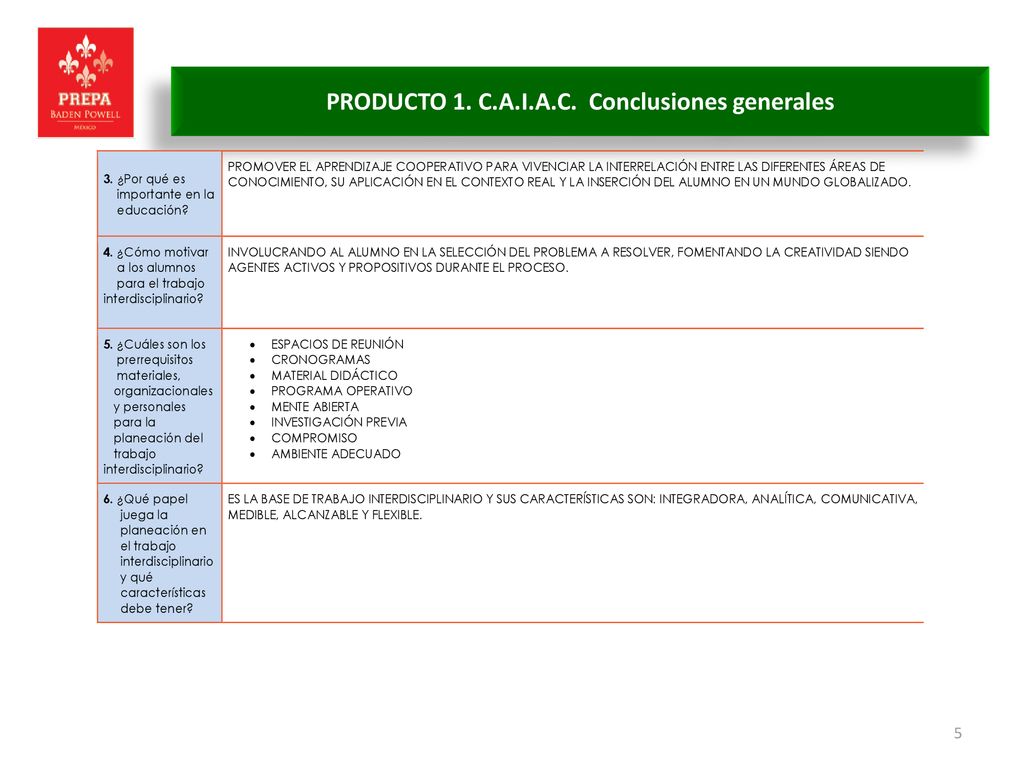 PREPA
BADEN POWELL
MÉXICO

PRODUCTO 1. C.A.I.A.C. Conclusiones generales

| | |
|---|---|
| 3. ¿Por qué es importante en la educación? | PROMOVER EL APRENDIZAJE COOPERATIVO PARA VIVENCIAR LA INTERRELACIÓN ENTRE LAS DIFERENTES ÁREAS DE CONOCIMIENTO, SU APLICACIÓN EN EL CONTEXTO REAL Y LA INSERCIÓN DEL ALUMNO EN UN MUNDO GLOBALIZADO. |
| 4. ¿Cómo motivar a los alumnos para el trabajo interdisciplinario? | INVOLUCRANDO AL ALUMNO EN LA SELECCIÓN DEL PROBLEMA A RESOLVER, FOMENTANDO LA CREATIVIDAD SIENDO AGENTES ACTIVOS Y PROPOSITIVOS DURANTE EL PROCESO. |
| 5. ¿Cuáles son los prerrequisitos materiales, organizacionales y personales para la planeación del trabajo interdisciplinario? | • ESPACIOS DE REUNIÓN • CRONOGRAMAS • MATERIAL DIDÁCTICO • PROGRAMA OPERATIVO • MENTE ABIERTA • INVESTIGACIÓN PREVIA • COMPROMISO • AMBIENTE ADECUADO |
| 6. ¿Qué papel juega la planeación en el trabajo interdisciplinario y qué características debe tener? | ES LA BASE DE TRABAJO INTERDISCIPLINARIO Y SUS CARACTERÍSTICAS SON: INTEGRADORA, ANALÍTICA, COMUNICATIVA, MEDIBLE, ALCANZABLE Y FLEXIBLE. |

5